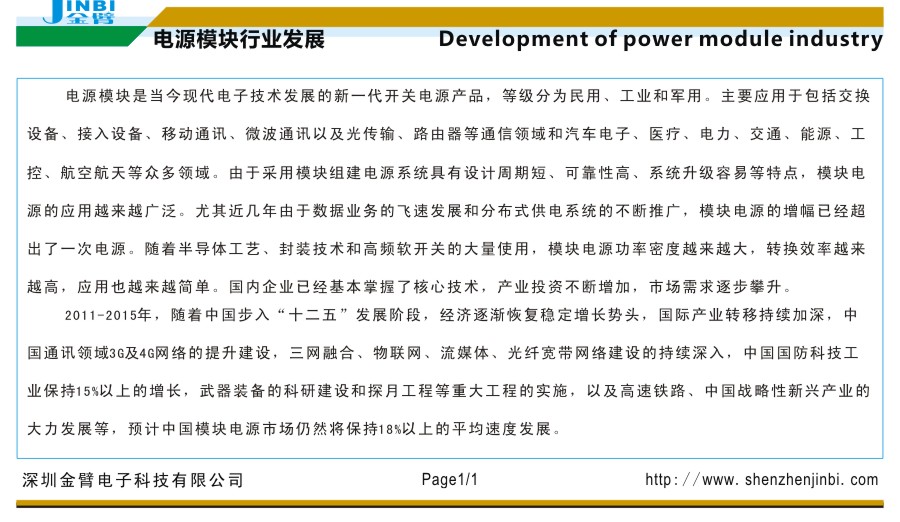 JINBI 金臂

电源模块行业发展 Development of power module industry

电源模块是当今现代电子技术发展的新一代开关电源产品，等级分为民用、工业和军用。主要应用于包括交换设备、接入设备、移动通讯、微波通讯以及光传输、路由器等通信领域和汽车电子、医疗、电力、交通、能源、工控、航空航天等众多领域。由于采用模块组建电源系统具有设计周期短、可靠性高、系统升级容易等特点，模块电源的应用越来越广泛。尤其近几年由于数据业务的飞速发展和分布式供电系统的不断推广，模块电源的增幅已经超出了一次电源。随着半导体工艺、封装技术和高频软开关的大量使用，模块电源功率密度越来越大，转换效率越来越高，应用也越来越简单。国内企业已经基本掌握了核心技术，产业投资不断增加，市场需求逐步攀升。

2011-2015年，随着中国步入“十二五”发展阶段，经济逐渐恢复稳定增长势头，国际产业转移持续加深，中国通讯领域3G及4G网络的提升建设，三网融合、物联网、流媒体、光纤宽带网络建设的持续深入，中国国防科技工业保持15%以上的增长，武器装备的科研建设和探月工程等重大工程的实施，以及高速铁路、中国战略性新兴产业的大力发展等，预计中国模块电源市场仍然将保持18%以上的平均速度发展。

深圳金臂电子科技有限公司 Page1/1 http://www.shenzhenjinbi.com